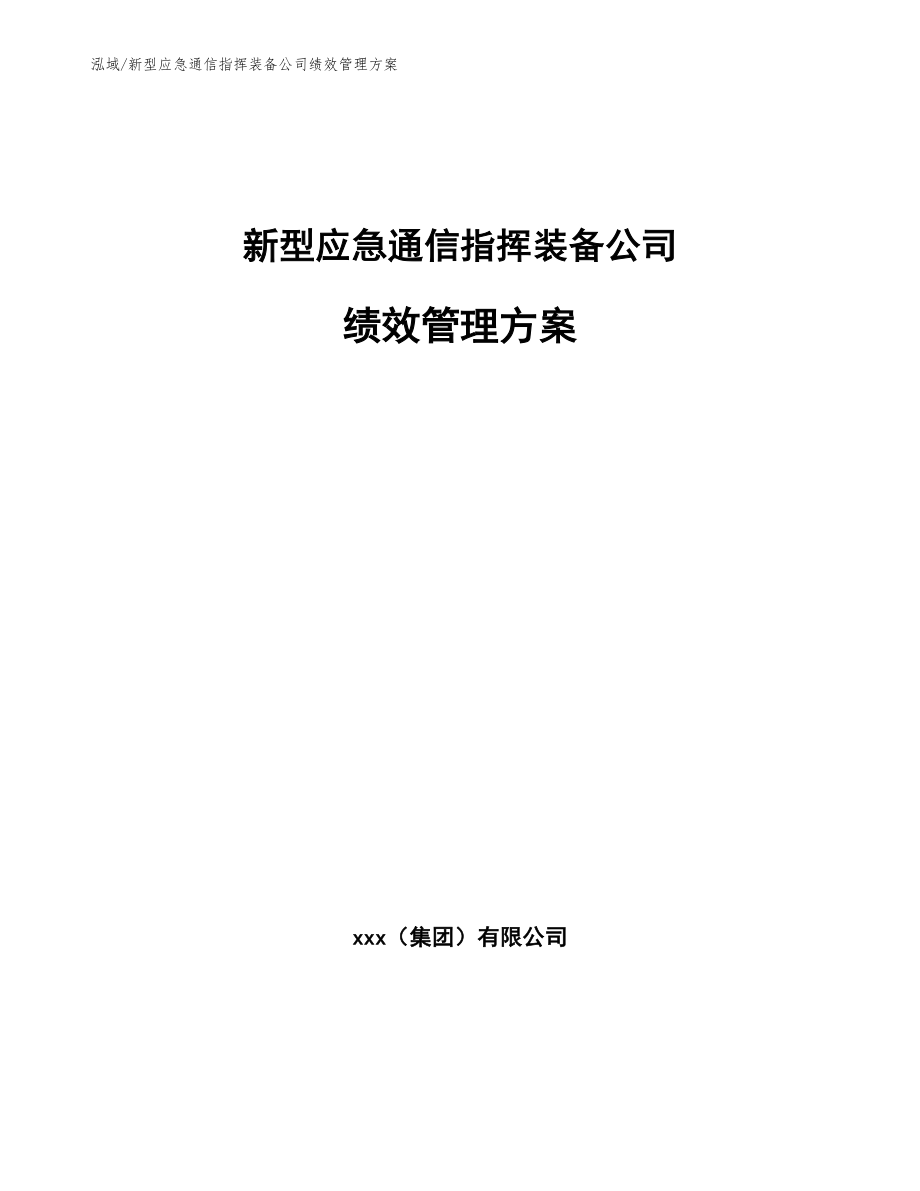 泓域/新型应急通信指挥装备公司绩效管理方案

新型应急通信指挥装备公司

绩效管理方案

xxx（集团）有限公司